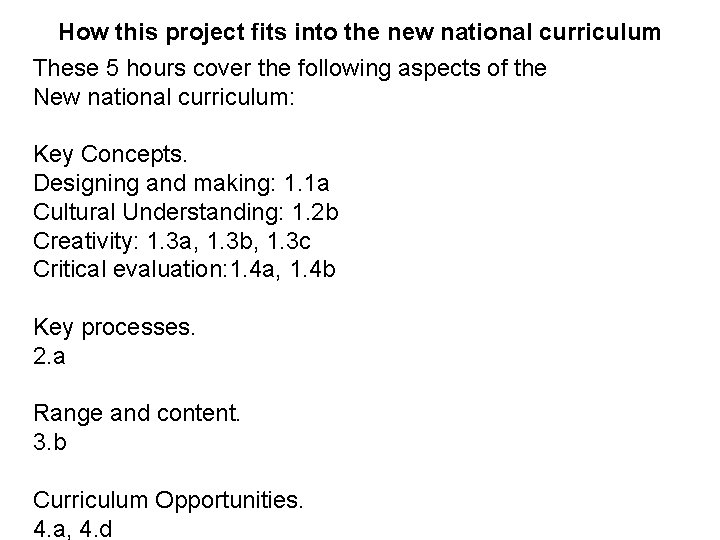 How this project fits into the new national curriculum

These 5 hours cover the following aspects of the New national curriculum:

Key Concepts.
Designing and making: 1.1a
Cultural Understanding: 1.2b
Creativity: 1.3a, 1.3b, 1.3c
Critical evaluation:1.4a, 1.4b

Key processes.
2.a

Range and content.
3.b

Curriculum Opportunities.
4.a, 4.d